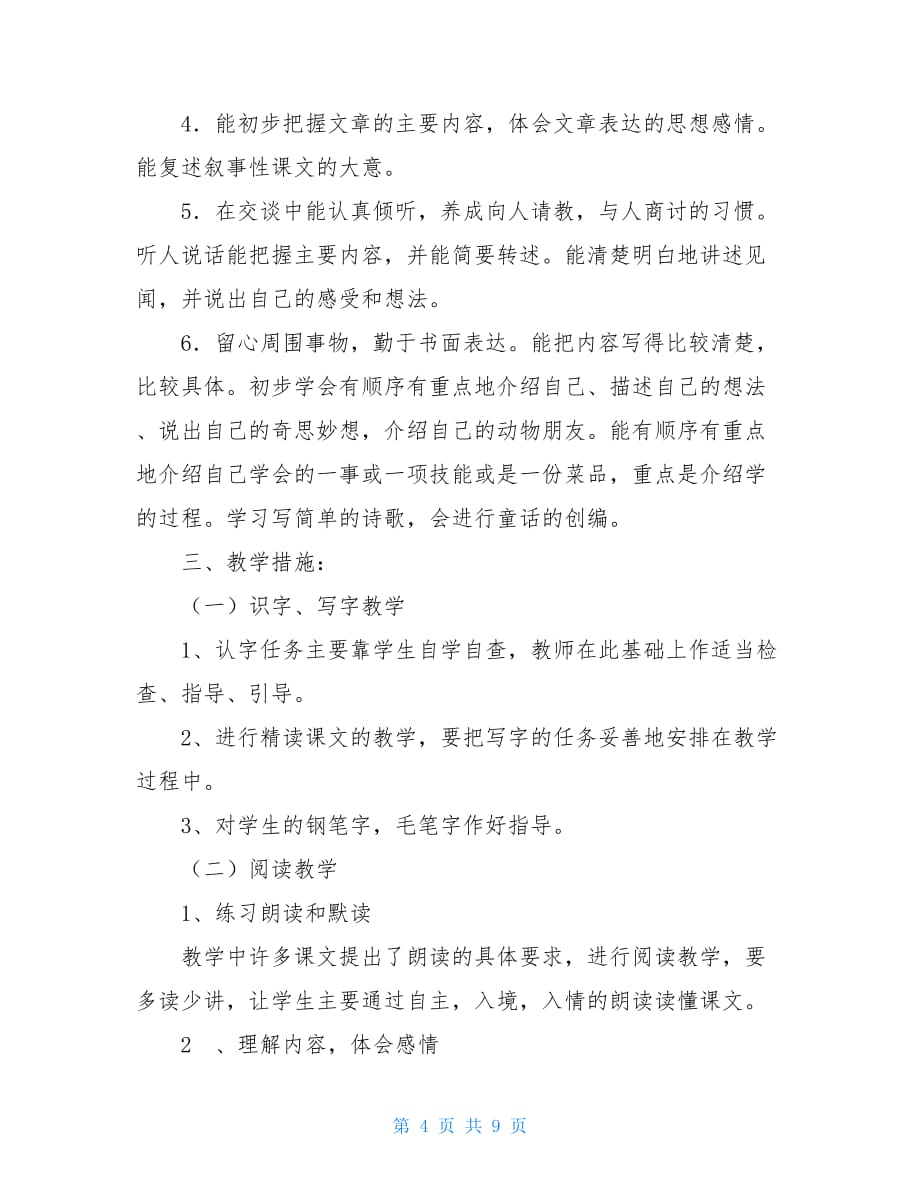 4．能初步把握文章的主要内容，体会文章表达的思想感情。能复述叙事性课文的大意。

5．在交谈中能认真倾听，养成向人请教，与人商讨的习惯。听人说话能把握主要内容，并能简要转述。能清楚明白地讲述见闻，并说出自己的感受和想法。

6．留心周围事物，勤于书面表达。能把内容写得比较清楚，比较具体。初步学会有顺序有重点地介绍自己、描述自己的想法、说出自己的奇思妙想，介绍自己的动物朋友。能有顺序有重点地介绍自己学会的一事或一项技能或是一份菜品，重点是介绍学的过程。学习写简单的诗歌，会进行童话的创编。

三、教学措施：

（一）识字、写字教学

1、认字任务主要靠学生自学自查，教师在此基础上作适当检查、指导、引导。

2、进行精读课文的教学，要把写字的任务妥善地安排在教学过程中。

3、对学生的钢笔字，毛笔字作好指导。

（二）阅读教学

1、练习朗读和默读

教学中许多课文提出了朗读的具体要求，进行阅读教学，要多读少讲，让学生主要通过自主，入境，入情的朗读读懂课文。

2 、理解内容，体会感情

第 4 页 共 9 页